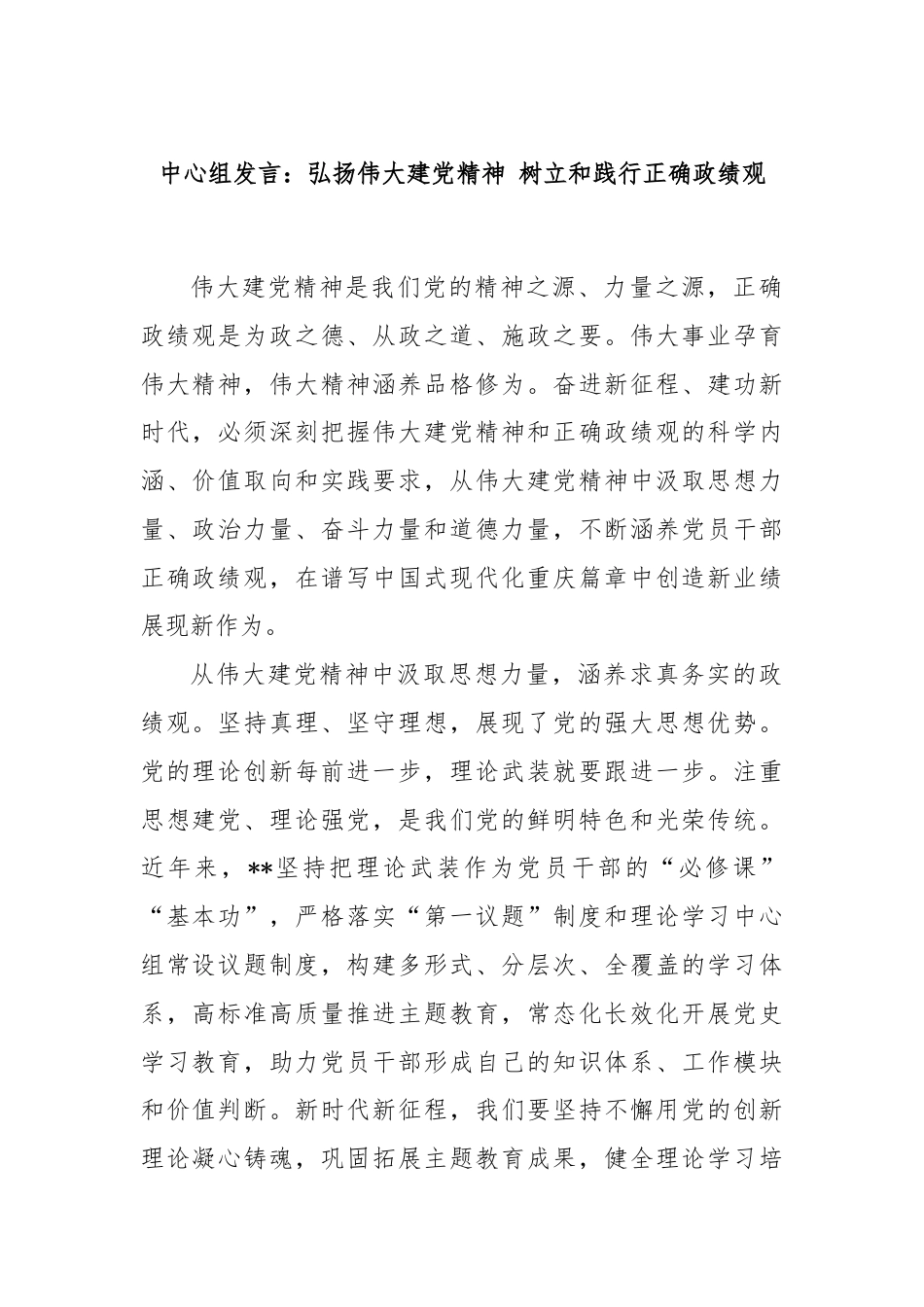 中心组发言：弘扬伟大建党精神 树立和践行正确政绩观

伟大建党精神是我们党的精神之源、力量之源，正确政绩观是为政之德、从政之道、施政之要。伟大事业孕育伟大精神，伟大精神涵养品格修为。奋进新征程、建功新时代，必须深刻把握伟大建党精神和正确政绩观的科学内涵、价值取向和实践要求，从伟大建党精神中汲取思想力量、政治力量、奋斗力量和道德力量，不断涵养党员干部正确政绩观，在谱写中国式现代化重庆篇章中创造新业绩展现新作为。

从伟大建党精神中汲取思想力量，涵养求真务实的政绩观。坚持真理、坚守理想，展现了党的强大思想优势。党的理论创新每前进一步，理论武装就要跟进一步。注重思想建党、理论强党，是我们党的鲜明特色和光荣传统。近年来，**坚持把理论武装作为党员干部的“必修课”“基本功”，严格落实“第一议题”制度和理论学习中心组常设议题制度，构建多形式、分层次、全覆盖的学习体系，高标准高质量推进主题教育，常态化长效化开展党史学习教育，助力党员干部形成自己的知识体系、工作模块和价值判断。新时代新征程，我们要坚持不懈用党的创新理论凝心铸魂，巩固拓展主题教育成果，健全理论学习培